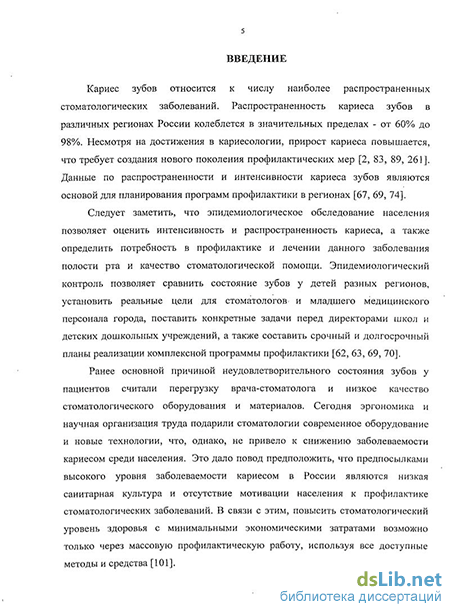 5

ВВЕДЕНИЕ

Кариес зубов относится к числу наиболее распространенных стоматологических заболеваний. Распространенность кариеса зубов в различных регионах России колеблется в значительных пределах - от 60% до 98%. Несмотря на достижения в кариесологии, прирост кариеса повышается, что требует создания нового поколения профилактических мер [2, 83, 89, 261]. Данные по распространенности и интенсивности кариеса зубов являются основой для планирования программ профилактики в регионах [67, 69, 74].

Следует заметить, что эпидемиологическое обследование населения позволяет оценить интенсивность и распространенность кариеса, а также определить потребность в профилактике и лечении данного заболевания полости рта и качество стоматологической помощи. Эпидемиологический контроль позволяет сравнить состояние зубов у детей разных регионов, установить реальные цели для стоматологов и младшего медицинского персонала города, поставить конкретные задачи перед директорами школ и детских дошкольных учреждений, а также составить срочный и долгосрочный планы реализации комплексной программы профилактики [62, 63, 69, 70].

Ранее основной причиной неудовлетворительного состояния зубов у пациентов считали перегрузку врача-стоматолога и низкое качество стоматологического оборудования и материалов. Сегодня эргономика и научная организация труда подарили стоматологии современное оборудование и новые технологии, что, однако, не привело к снижению заболеваемости кариесом среди населения. Это дало повод предположить, что предпосылками высокого уровня заболеваемости кариесом в России являются низкая санитарная культура и отсутствие мотивации населения к профилактике стоматологических заболеваний. В связи с этим, повысить стоматологический уровень здоровья с минимальными экономическими затратами возможно только через массовую профилактическую работу, используя все доступные методы и средства [101].

dsLib.net
библиотека диссертаций